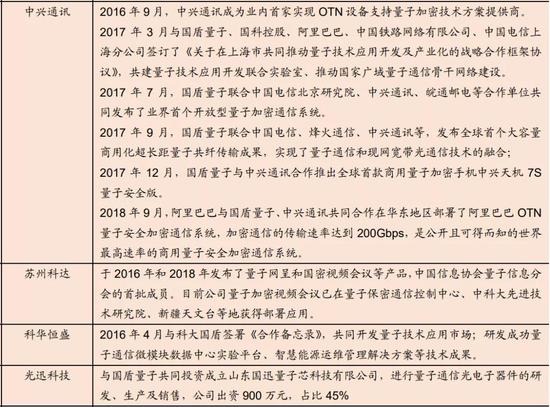 | 中兴通讯 | 2016 年 9 月，中兴通讯成为业内首家实现 OTN 设备支持量子加密技术方案提供商。<br>2017 年 3 月与国盾量子、国科控股、阿里巴巴、中国铁路网络有限公司、中国电信上海分公司签订了《关于在上海市共同推动量子技术应用开发及产业化的战略合作框架协议》，共建量子技术应用开发联合实验室、推动国家广域量子通信骨干网络建设。<br>2017 年 7 月，国盾量子联合中国电信北京研究院、中兴通讯、皖通邮电等合作单位共同发布了业界首个开放型量子加密通信系统。<br>2017 年 9 月，国盾量子联合中国电信、烽火通信、中兴通讯等，发布全球首个大容量商用化超长距量子共纤传输成果，实现了量子通信和现网宽带光通信技术的融合；<br>2017 年 12 月，国盾量子与中兴通讯合作推出全球首款商用量子加密手机中兴天机 7S 量子安全版。<br>2018 年 9 月，阿里巴巴与国盾量子、中兴通讯共同合作在华东地区部署了阿里巴巴 OTN 量子安全加密通信系统，加密通信的传输速率达到 200Gbps，是公开且可得而知的世界最高速率的商用量子安全加密通信系统。 |
|---|---|
| 苏州科达 | 于 2016 年和 2018 年发布了量子网呈和国密视频会议等产品，中国信息协会量子信息分会的首批成员。目前公司量子加密视频会议已在量子保密通信控制中心、中科大先进技术研究院、新疆天文台等地获得部署应用。 |
| 科华恒盛 | 2016 年 4 月与科大国盾签署《合作备忘录》，共同开发量子技术应用市场；研发成功量子通信微模块数据中心实验平台、智慧能源运维管理解决方案等技术成果。 |
| 光迅科技 | 与国盾量子共同投资成立山东国迅量子芯科技有限公司，进行量子通信光电子器件的研发、生产及销售，公司出资 900 万元，占比 45% |